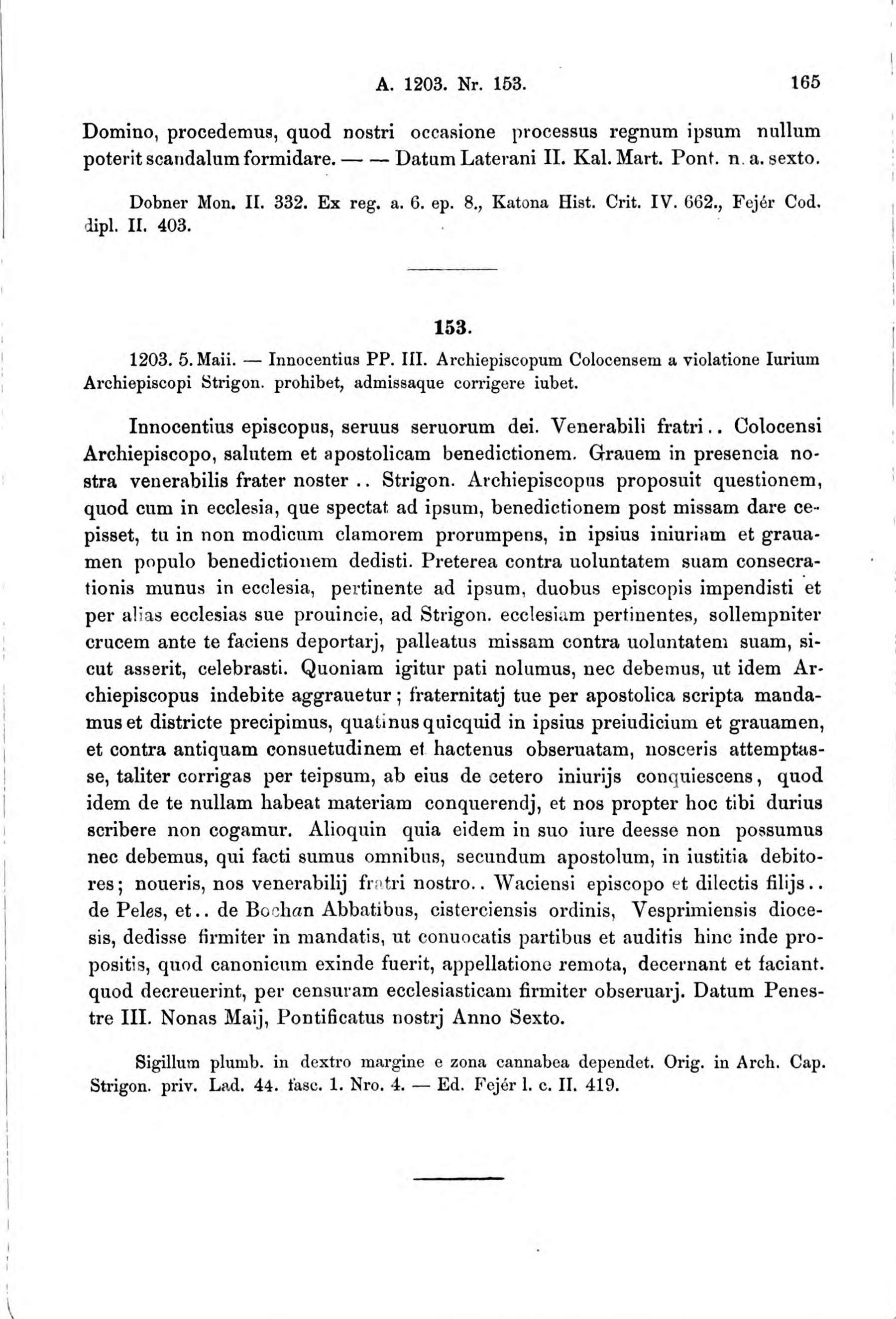 A. 1203. Nr. 153. 165

Domino, procedemus, quod nostri occasione processus regnum ipsum nullum poterit scandalum formidare. — — Datum Laterani II. Kal. Mart. Pont. n. a. sexto.

Dobner Mon. II. 332. Ex reg. a. 6. ep. 8., Katona Hist. Crit. IV. 662., Fejér Cod. dipl. II. 403.

153.

1203. 5. Maii. — Innocentius PP. III. Archiepiscopum Colocensem a violatione Iurium Archiepiscopi Strigon. prohibet, admissaque corrigere iubet.

Innocentius episcopus, seruus seruorum dei. Venerabili fratri.. Colocensi Archiepiscopo, salutem et apostolicam benedictionem. Grauem in presencia nostra venerabilis frater noster .. Strigon. Archiepiscopus proposuit questionem, quod cum in ecclesia, que spectat ad ipsum, benedictionem post missam dare cepisset, tu in non modicum clamorem prorumpens, in ipsius iniuriam et grauamen populo benedictionem dedisti. Preterea contra uoluntatem suam consecrationis munus in ecclesia, pertinente ad ipsum, duobus episcopis impendisti et per alias ecclesias sue prouincie, ad Strigon. ecclesiam pertinentes, sollempniter crucem ante te faciens deportarj, palleatus missam contra uoluntatem suam, sicut asserit, celebrasti. Quoniam igitur pati nolumus, nec debemus, ut idem Archiepiscopus indebite aggrauetur; fraternitatj tue per apostolica scripta mandamus et districte precipimus, quatinus quicquid in ipsius preiudicium et grauamen, et contra antiquam consuetudinem et hactenus obseruatam, nosceris attemptasse, taliter corrigas per teipsum, ab eius de cetero iniurijs conquiescens, quod idem de te nullam habeat materiam conquerendj, et nos propter hoc tibi durius scribere non cogamur. Alioquin quia eidem in suo iure deesse non possumus nec debemus, qui facti sumus omnibus, secundum apostolum, in iustitia debitores; noueris, nos venerabilij fratri nostro.. Waciensi episcopo et dilectis filijs.. de Peles, et.. de Bochan Abbatibus, cisterciensis ordinis, Vesprimiensis diocesis, dedisse firmiter in mandatis, ut conuocatis partibus et auditis hinc inde propositis, quod canonicum exinde fuerit, appellatione remota, decernant et faciant. quod decreuerint, per censuram ecclesiasticam firmiter obseruarj. Datum Penestre III. Nonas Maij, Pontificatus nostrj Anno Sexto.

Sigillum plumb. in dextro margine e zona cannabea dependet. Orig. in Arch. Cap. Strigon. priv. Lad. 44. fasc. 1. Nro. 4. — Ed. Fejér l. c. II. 419.